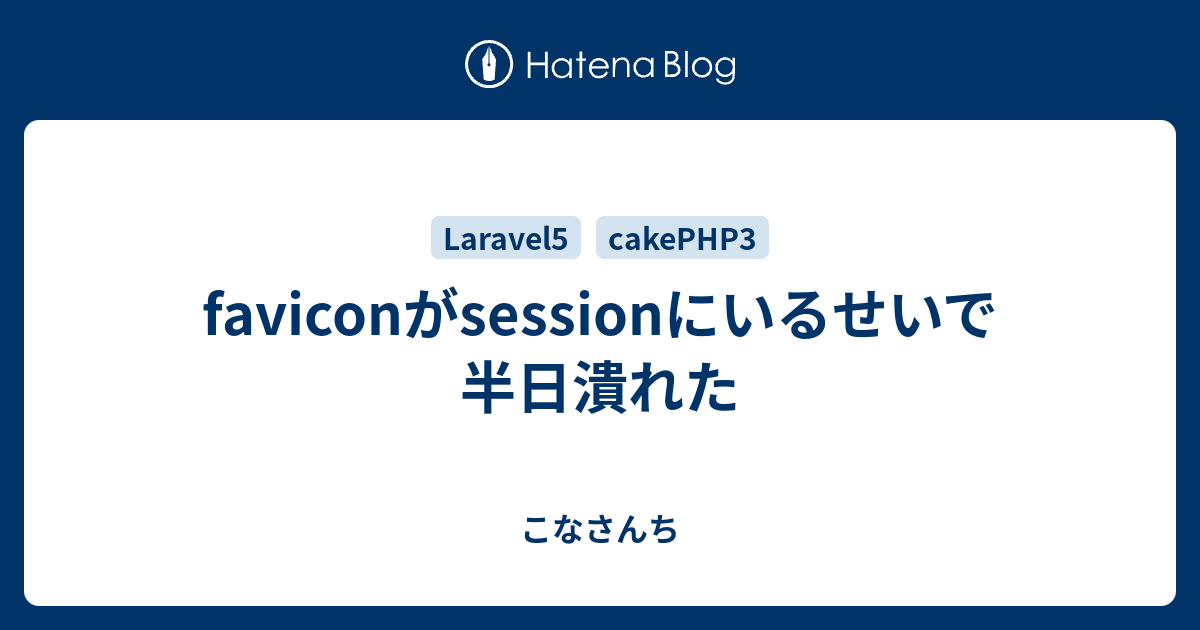 Hatena Blog

Laravel5 cakePHP3

faviconがsessionにいるせいで半日潰れた

こなさんち